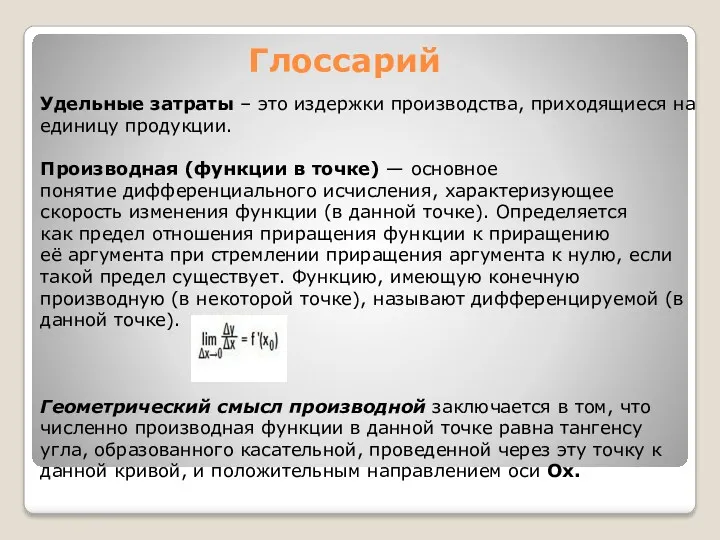 Глоссарий

Удельные затраты – это издержки производства, приходящиеся на единицу продукции.

Производная (функции в точке) — основное понятие дифференциального исчисления, характеризующее скорость изменения функции (в данной точке). Определяется как предел отношения приращения функции к приращению её аргумента при стремлении приращения аргумента к нулю, если такой предел существует. Функцию, имеющую конечную производную (в некоторой точке), называют дифференцируемой (в данной точке).

$\lim_{\Delta x \to 0} \frac{\Delta y}{\Delta x} = f'(x_0)$

Геометрический смысл производной заключается в том, что численно производная функции в данной точке равна тангенсу угла, образованного касательной, проведенной через эту точку к данной кривой, и положительным направлением оси Ox.